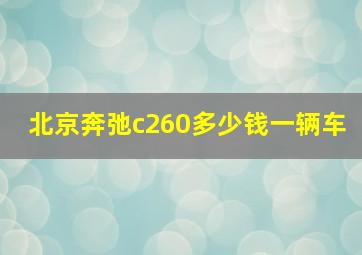 北京奔弛c260多少钱一辆车